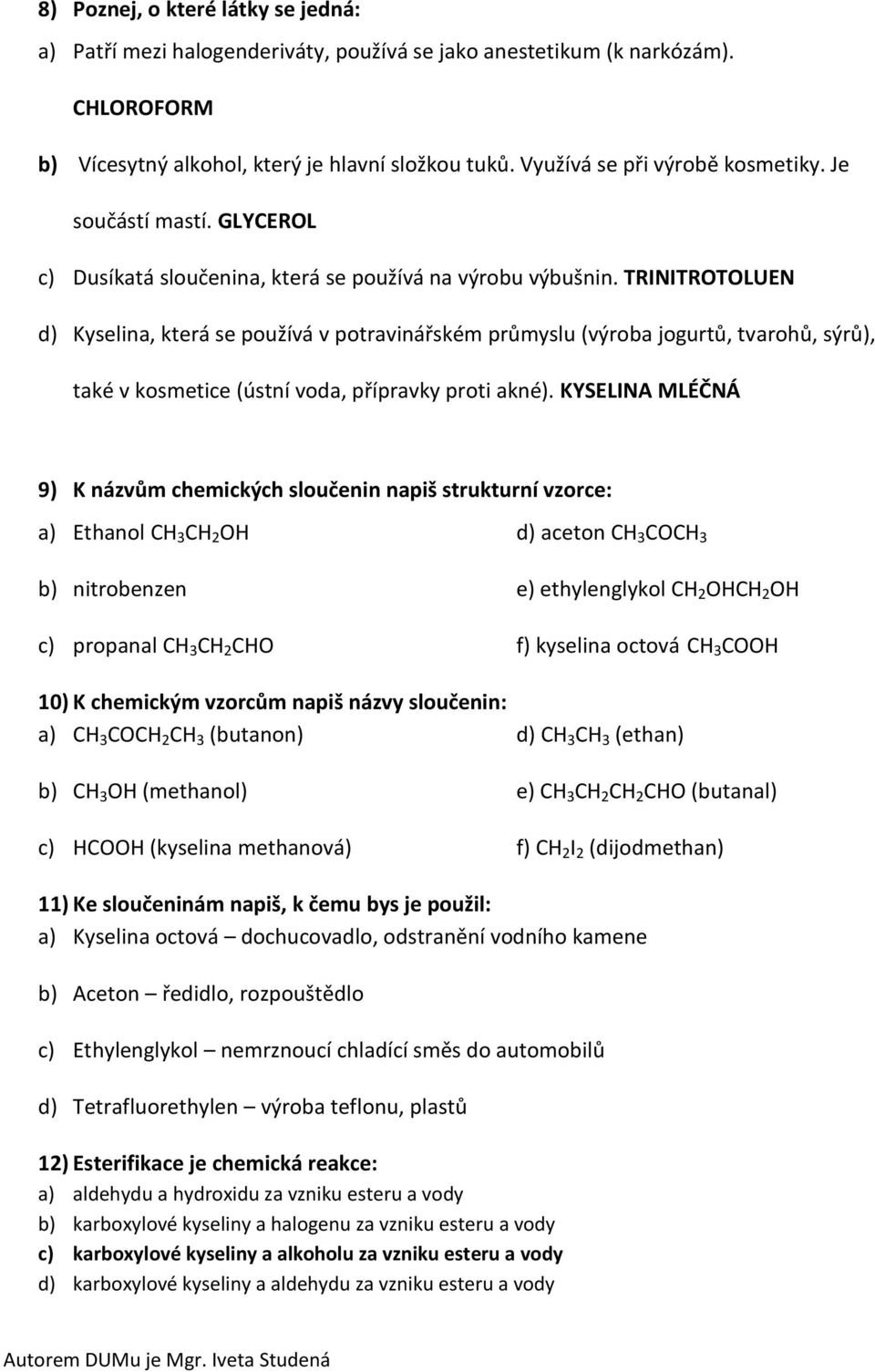 8) Poznej, o které látky se jedná:

a) Patří mezi halogenderiváty, používá se jako anestetikum (k narkózám).

CHLOROFORM

b) Vícesytný alkohol, který je hlavní složkou tuků. Využívá se při výrobě kosmetiky. Je součástí mastí. GLYCEROL

c) Dusíkatá sloučenina, která se používá na výrobu výbušnin. TRINITROTOLUEN

d) Kyselina, která se používá v potravinářském průmyslu (výroba jogurtů, tvarohů, sýrů), také v kosmetice (ústní voda, přípravky proti akné). KYSELINA MLÉČNÁ

9) K názvům chemických sloučenin napiš strukturní vzorce:

a) Ethanol $CH_3CH_2OH$

b) nitrobenzen

c) propanal $CH_3CH_2CHO$

d) aceton $CH_3COCH_3$

e) ethylenglykol $CH_2OHCH_2OH$

f) kyselina octová $CH_3COOH$

10) K chemickým vzorcům napiš názvy sloučenin:

a) $CH_3COCH_2CH_3$ (butanon)

b) $CH_3OH$ (methanol)

c) HCOOH (kyselina methanová)

d) $CH_3CH_3$ (ethan)

e) $CH_3CH_2CH_2CHO$ (butanal)

f) $CH_2I_2$ (dijodmethan)

11) Ke sloučeninám napiš, k čemu bys je použil:

a) Kyselina octová – dochucovadlo, odstranění vodního kamene

b) Aceton – ředidlo, rozpouštědlo

c) Ethylenglykol – nemrznoucí chladící směs do automobilů

d) Tetrafluorethylen – výroba teflonu, plastů

12) Esterifikace je chemická reakce:

a) aldehydu a hydroxidu za vzniku esteru a vody

b) karboxylové kyseliny a halogenu za vzniku esteru a vody

c) karboxylové kyseliny a alkoholu za vzniku esteru a vody

d) karboxylové kyseliny a aldehydu za vzniku esteru a vody

Autorem DUMu je Mgr. Iveta Studená